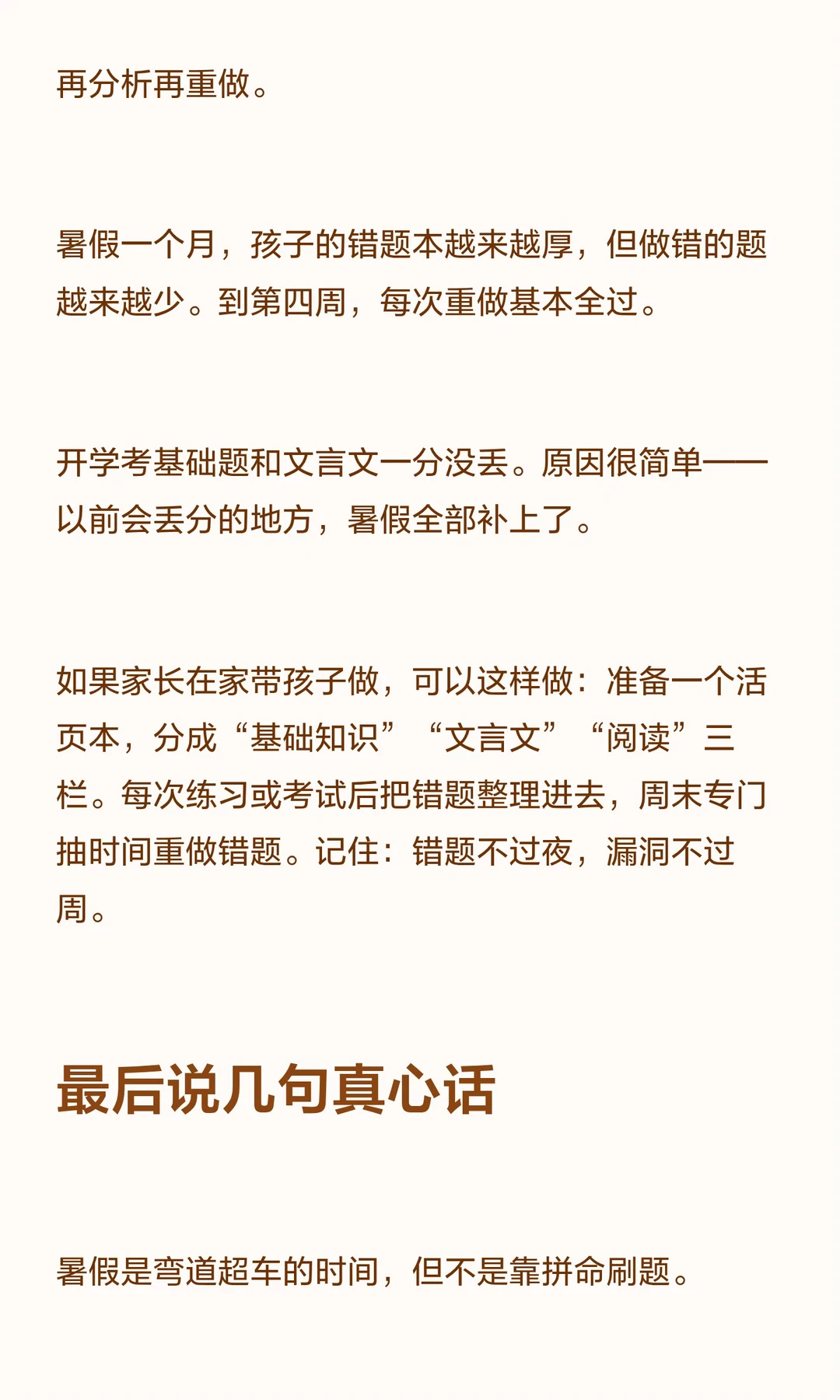 再分析再重做。

暑假一个月，孩子的错题本越来越厚，但做错的题越来越少。到第四周，每次重做基本全过。

开学考基础题和文言文一分没丢。原因很简单——以前会丢分的地方，暑假全部补上了。

如果家长在家带孩子做，可以这样做：准备一个活页本，分成“基础知识”“文言文”“阅读”三栏。每次练习或考试后把错题整理进去，周末专门抽时间重做错题。记住：错题不过夜，漏洞不过周。

最后说几句真心话

暑假是弯道超车的时间，但不是靠拼命刷题。